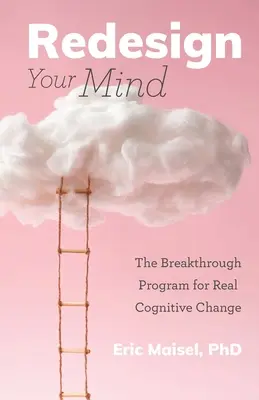 Redesign
Your Mind

The Breakthrough Program for Real Cognitive Change

Eric Maisel, PhD